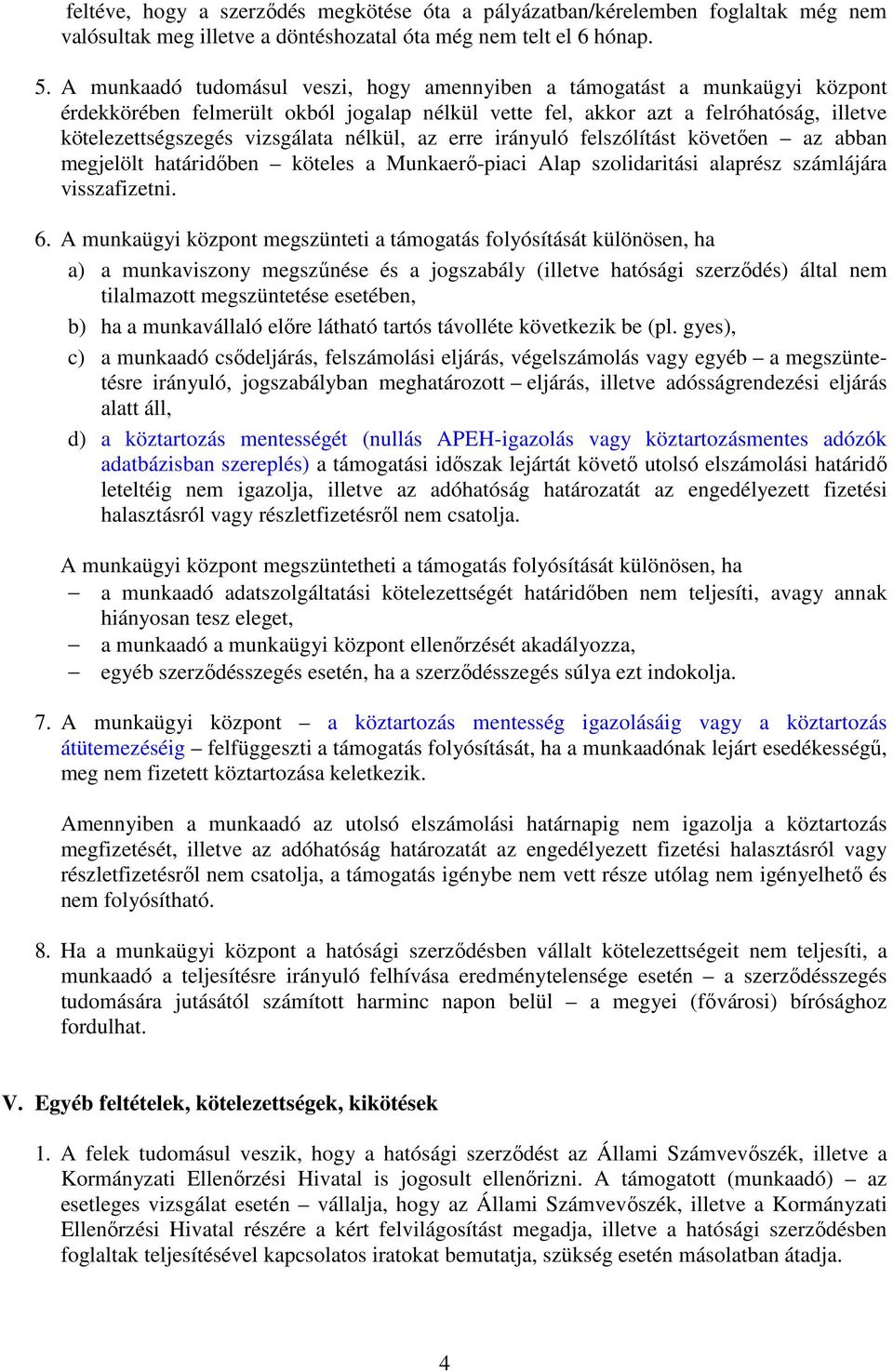 feltéve, hogy a szerződés megkötése óta a pályázatban/kérelemben foglaltak még nem valósultak meg illetve a döntéshozatal óta még nem telt el 6 hónap.

5. A munkaadó tudomásul veszi, hogy amennyiben a támogatást a munkaügyi központ érdekkörében felmerült okból jogalap nélkül vette fel, akkor azt a felróhatóság, illetve kötelezettségszegés vizsgálata nélkül, az erre irányuló felszólítást követően – az abban megjelölt határidőben – köteles a Munkaerő-piaci Alap szolidaritási alaprész számlájára visszafizetni.

6. A munkaügyi központ megszünteti a támogatás folyósítását különösen, ha

a) a munkaviszony megszűnése és a jogszabály (illetve hatósági szerződés) által nem tilalmazott megszüntetése esetében,

b) ha a munkavállaló előre látható tartós távolléte következik be (pl. gyes),

c) a munkaadó csődeljárás, felszámolási eljárás, végelszámolás vagy egyéb – a megszüntetésre irányuló, jogszabályban meghatározott – eljárás, illetve adósságrendezési eljárás alatt áll,

d) a köztartozás mentességét (nullás APEH-igazolás vagy köztartozásmentes adózók adatbázisban szereplés) a támogatási időszak lejártát követő utolsó elszámolási határidő leteltéig nem igazolja, illetve az adóhatóság határozatát az engedélyezett fizetési halasztásról vagy részletfizetésről nem csatolja.

A munkaügyi központ megszüntetheti a támogatás folyósítását különösen, ha

– a munkaadó adatszolgáltatási kötelezettségét határidőben nem teljesíti, avagy annak hiányosan tesz eleget,

– a munkaadó a munkaügyi központ ellenőrzését akadályozza,

– egyéb szerződésszegés esetén, ha a szerződésszegés súlya ezt indokolja.

7. A munkaügyi központ – a köztartozás mentesség igazolásáig vagy a köztartozás átütemezéséig – felfüggeszti a támogatás folyósítását, ha a munkaadónak lejárt esedékességű, meg nem fizetett köztartozása keletkezik.

Amennyiben a munkaadó az utolsó elszámolási határnapig nem igazolja a köztartozás megfizetését, illetve az adóhatóság határozatát az engedélyezett fizetési halasztásról vagy részletfizetésről nem csatolja, a támogatás igénybe nem vett része utólag nem igényelhető és nem folyósítható.

8. Ha a munkaügyi központ a hatósági szerződésben vállalt kötelezettségeit nem teljesíti, a munkaadó a teljesítésre irányuló felhívása eredménytelensége esetén – a szerződésszegés tudomására jutásától számított harminc napon belül – a megyei (fővárosi) bírósághoz fordulhat.

V. Egyéb feltételek, kötelezettségek, kikötések

1. A felek tudomásul veszik, hogy a hatósági szerződést az Állami Számvevőszék, illetve a Kormányzati Ellenőrzési Hivatal is jogosult ellenőrizni. A támogatott (munkaadó) – az esetleges vizsgálat esetén – vállalja, hogy az Állami Számvevőszék, illetve a Kormányzati Ellenőrzési Hivatal részére a kért felvilágosítást megadja, illetve a hatósági szerződésben foglaltak teljesítésével kapcsolatos iratokat bemutatja, szükség esetén másolatban átadja.

4